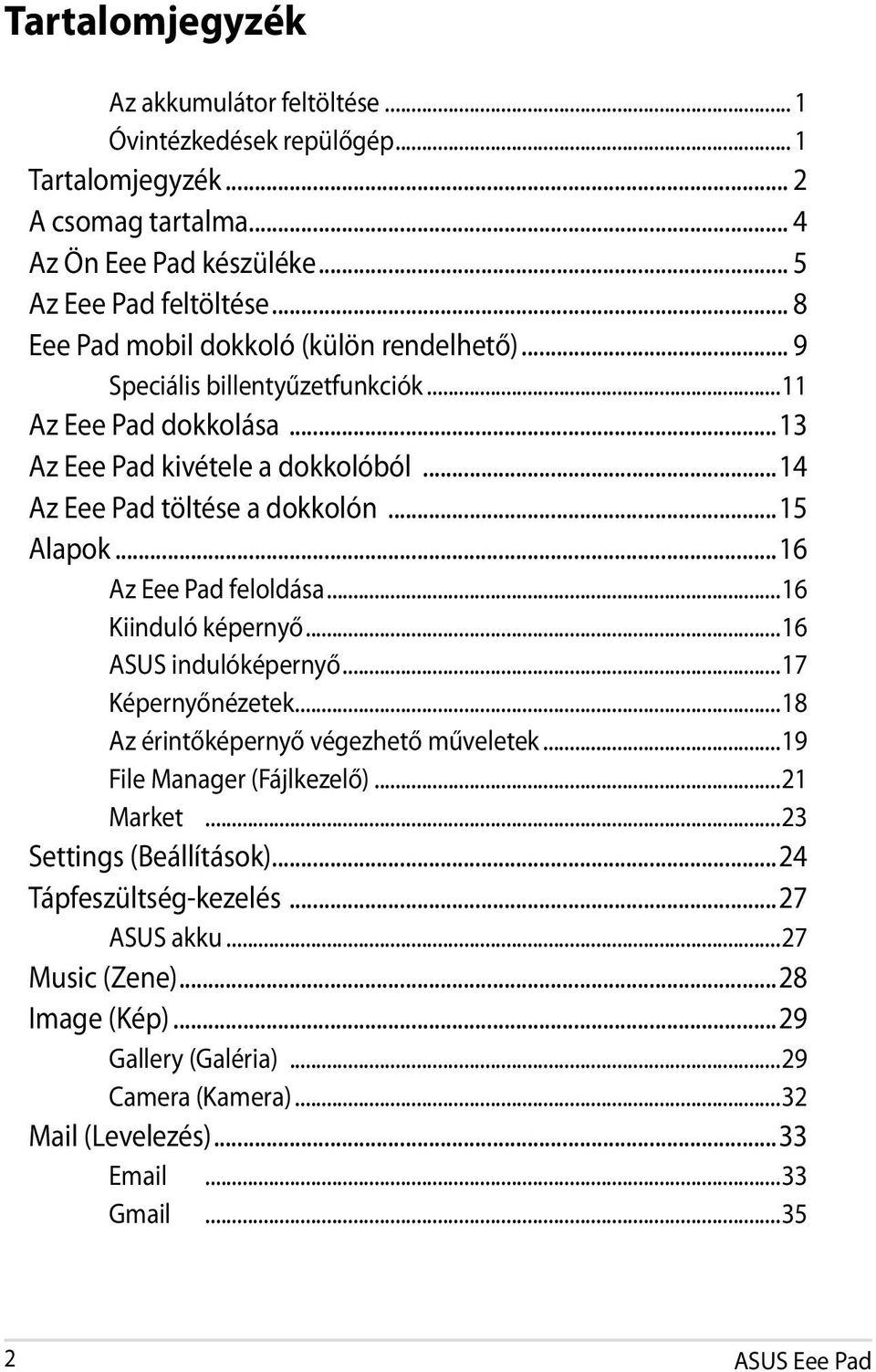 Tartalomjegyzék

Az akkumulátor feltöltése ... 1
Óvintézkedések repülőgép ... 1
Tartalomjegyzék ... 2
A csomag tartalma ... 4
Az Ön Eee Pad készüléke ... 5
Az Eee Pad feltöltése ... 8
Eee Pad mobil dokkoló (külön rendelhető) ... 9
Speciális billentyűzetfunkciók ... 11
Az Eee Pad dokkolása ... 13
Az Eee Pad kivétele a dokkolóból ... 14
Az Eee Pad töltése a dokkolón ... 15
Alapok ... 16
Az Eee Pad feloldása ... 16
Kiinduló képernyő ... 16
ASUS indulóképernyő ... 17
Képernyőnézetek ... 18
Az érintőképernyő végezhető műveletek ... 19
File Manager (Fájlkezelő) ... 21
Market ... 23
Settings (Beállítások) ... 24
Tápfeszültség-kezelés ... 27
ASUS akku ... 27
Music (Zene) ... 28
Image (Kép) ... 29
Gallery (Galéria) ... 29
Camera (Kamera) ... 32
Mail (Levelezés) ... 33
Email ... 33
Gmail ... 35

2
ASUS Eee Pad